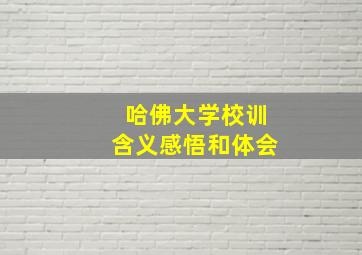 哈佛大学校训
含义感悟和体会